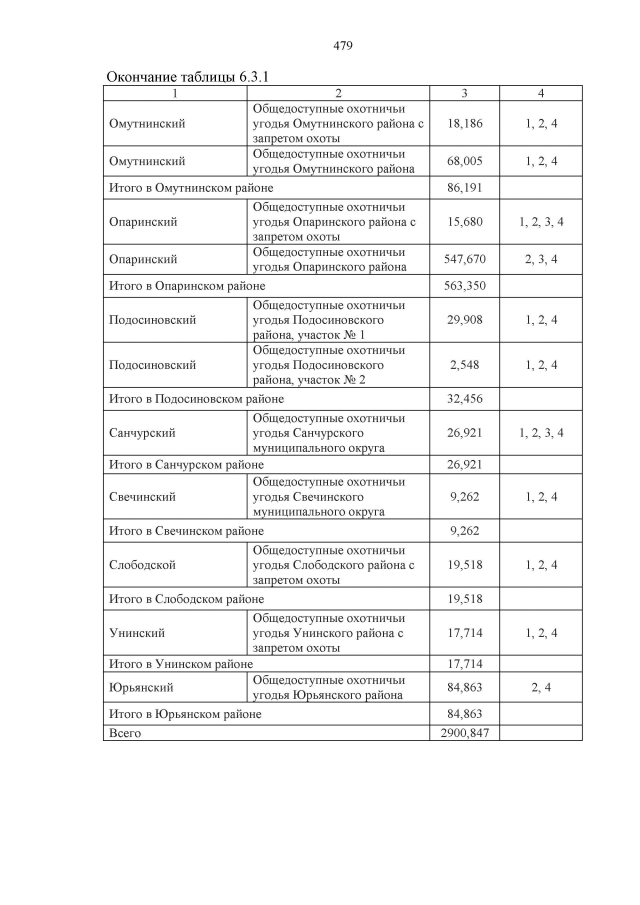 479

Окончание таблицы 6.3.1

| 1 | 2 | 3 | 4 |
|---|---|---|---|
| Омутнинский | Общедоступные охотничьи угодья Омутнинского района с запретом охоты | 18,186 | 1, 2, 4 |
| Омутнинский | Общедоступные охотничьи угодья Омутнинского района | 68,005 | 1, 2, 4 |
| Итого в Омутнинском районе | | 86,191 | |
| Опаринский | Общедоступные охотничьи угодья Опаринского района с запретом охоты | 15,680 | 1, 2, 3, 4 |
| Опаринский | Общедоступные охотничьи угодья Опаринского района | 547,670 | 2, 3, 4 |
| Итого в Опаринском районе | | 563,350 | |
| Подосиновский | Общедоступные охотничьи угодья Подосиновского района, участок № 1 | 29,908 | 1, 2, 4 |
| Подосиновский | Общедоступные охотничьи угодья Подосиновского района, участок № 2 | 2,548 | 1, 2, 4 |
| Итого в Подосиновском районе | | 32,456 | |
| Санчурский | Общедоступные охотничьи угодья Санчурского муниципального округа | 26,921 | 1, 2, 3, 4 |
| Итого в Санчурском районе | | 26,921 | |
| Свечинский | Общедоступные охотничьи угодья Свечинского муниципального округа | 9,262 | 1, 2, 4 |
| Итого в Свечинском районе | | 9,262 | |
| Слободской | Общедоступные охотничьи угодья Слободского района с запретом охоты | 19,518 | 1, 2, 4 |
| Итого в Слободском районе | | 19,518 | |
| Унинский | Общедоступные охотничьи угодья Унинского района с запретом охоты | 17,714 | 1, 2, 4 |
| Итого в Унинском районе | | 17,714 | |
| Юрьянский | Общедоступные охотничьи угодья Юрьянского района | 84,863 | 2, 4 |
| Итого в Юрьянском районе | | 84,863 | |
| Всего | | 2900,847 | |